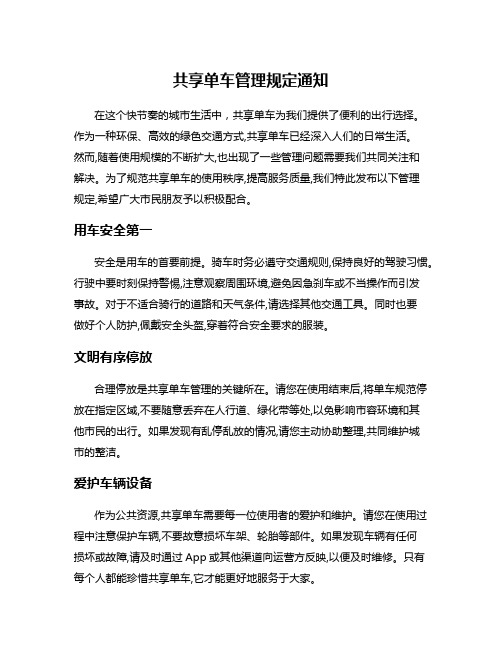 共享单车管理规定通知

在这个快节奏的城市生活中，共享单车为我们提供了便利的出行选择。作为一种环保、高效的绿色交通方式,共享单车已经深入人们的日常生活。然而,随着使用规模的不断扩大,也出现了一些管理问题需要我们共同关注和解决。为了规范共享单车的使用秩序,提高服务质量,我们特此发布以下管理规定,希望广大市民朋友予以积极配合。

用车安全第一

安全是用车的首要前提。骑车时务必遵守交通规则,保持良好的驾驶习惯。行驶中要时刻保持警惕,注意观察周围环境,避免因急刹车或不当操作而引发事故。对于不适合骑行的道路和天气条件,请选择其他交通工具。同时也要做好个人防护,佩戴安全头盔,穿着符合安全要求的服装。

文明有序停放

合理停放是共享单车管理的关键所在。请您在使用结束后,将单车规范停放在指定区域,不要随意丢弃在人行道、绿化带等处,以免影响市容环境和其他市民的出行。如果发现有乱停乱放的情况,请您主动协助整理,共同维护城市的整洁。

爱护车辆设备

作为公共资源,共享单车需要每一位使用者的爱护和维护。请您在使用过程中注意保护车辆,不要故意损坏车架、轮胎等部件。如果发现车辆有任何损坏或故障,请及时通过 App 或其他渠道向运营方反映,以便及时维修。只有每个人都能珍惜共享单车,它才能更好地服务于大家。